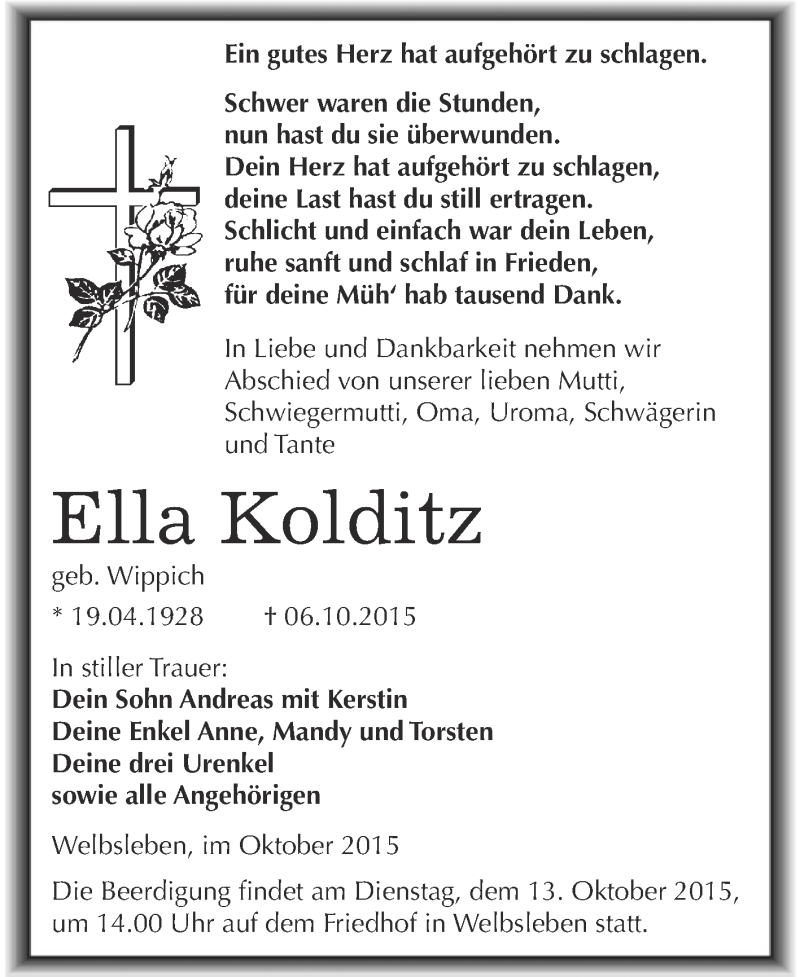 Ein gutes Herz hat aufgehört zu schlagen.

Schwer waren die Stunden,
nun hast du sie überwunden.
Dein Herz hat aufgehört zu schlagen,
deine Last hast du still ertragen.
Schlicht und einfach war dein Leben,
ruhe sanft und schlaf in Frieden,
für deine Müh‘ hab tausend Dank.

In Liebe und Dankbarkeit nehmen wir Abschied von unserer lieben Mutti, Schwiegermutti, Oma, Uroma, Schwägerin und Tante

Ella Kolditz

geb. Wippich

* 19.04.1928 † 06.10.2015

In stiller Trauer:
Dein Sohn Andreas mit Kerstin
Deine Enkel Anne, Mandy und Torsten
Deine drei Urenkel
sowie alle Angehörigen

Welbsleben, im Oktober 2015

Die Beerdigung findet am Dienstag, dem 13. Oktober 2015, um 14.00 Uhr auf dem Friedhof in Welbsleben statt.